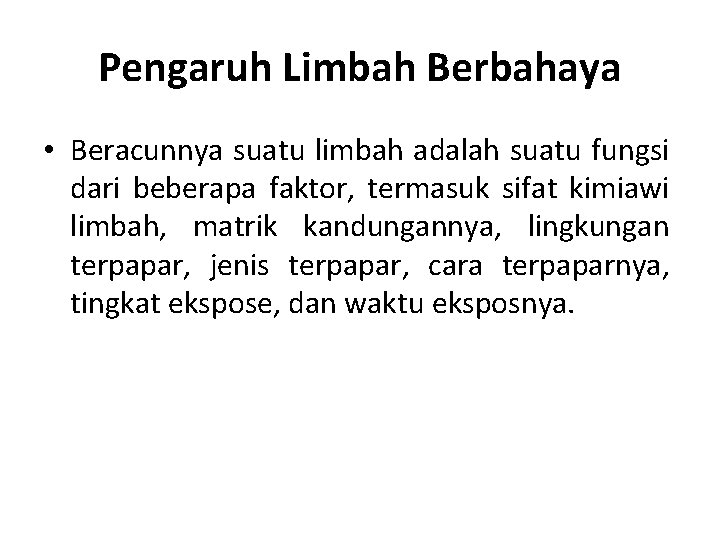 Pengaruh Limbah Berbahaya

• Beracunnya suatu limbah adalah suatu fungsi dari beberapa faktor, termasuk sifat kimiawi limbah, matrik kandungannya, lingkungan terpapar, jenis terpapar, cara terpaparnya, tingkat ekspose, dan waktu eksposnya.